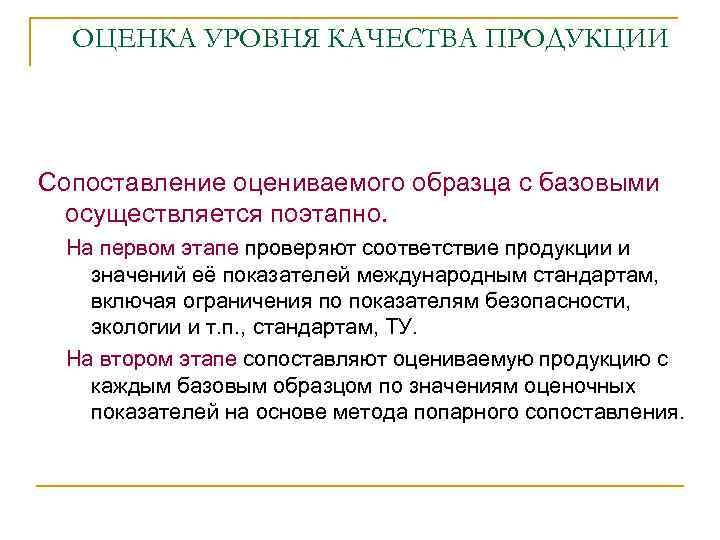 ОЦЕНКА УРОВНЯ КАЧЕСТВА ПРОДУКЦИИ

Сопоставление оцениваемого образца с базовыми осуществляется поэтапно.

На первом этапе проверяют соответствие продукции и значений её показателей международным стандартам, включая ограничения по показателям безопасности, экологии и т.п., стандартам, ТУ.

На втором этапе сопоставляют оцениваемую продукцию с каждым базовым образцом по значениям оценочных показателей на основе метода попарного сопоставления.